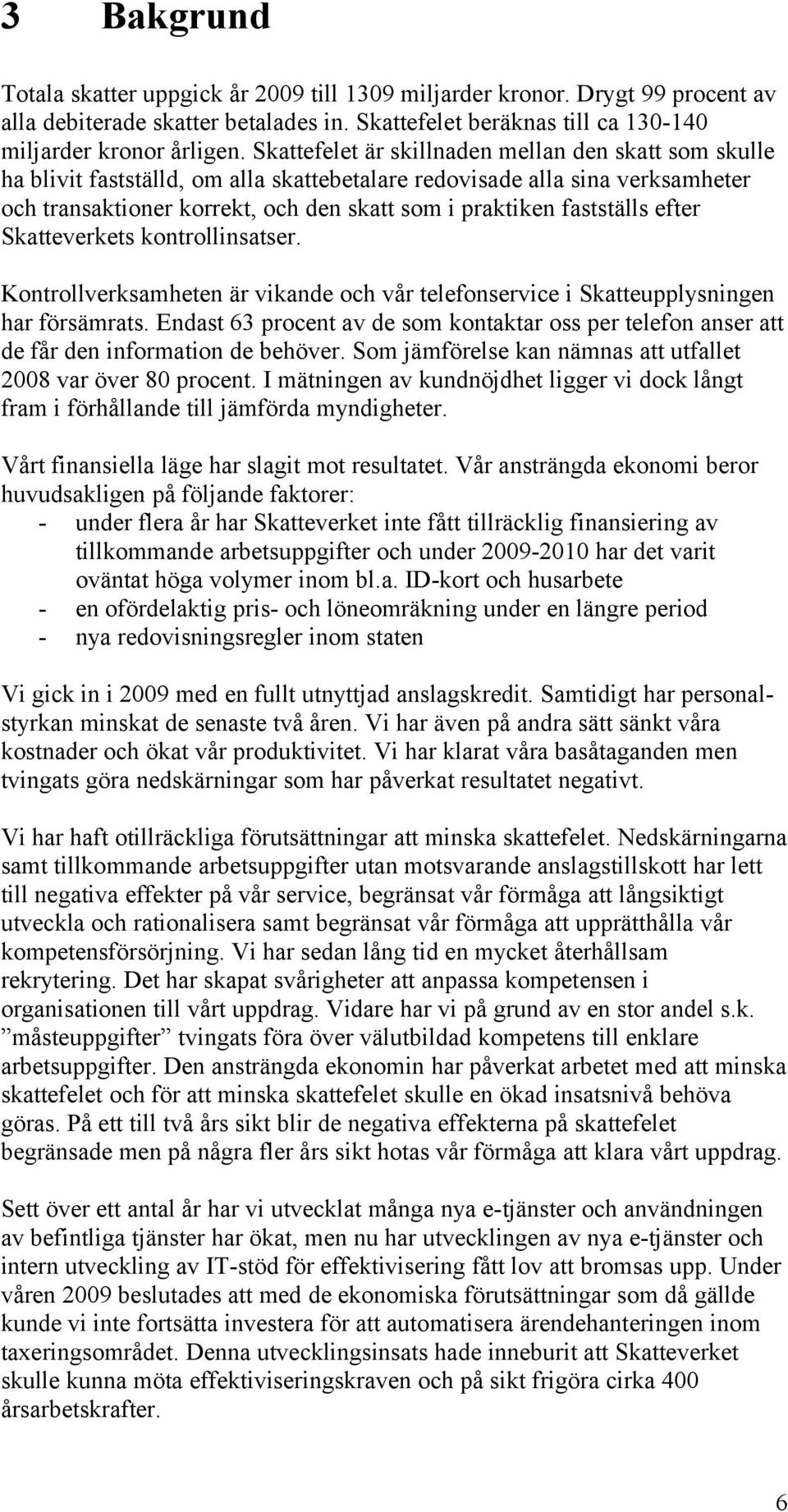 3 Bakgrund

Totala skatter uppgick år 2009 till 1309 miljarder kronor. Drygt 99 procent av alla debiterade skatter betalades in. Skattefelet beräknas till ca 130-140 miljarder kronor årligen. Skattefelet är skillnaden mellan den skatt som skulle ha blivit fastställd, om alla skattebetalare redovisade alla sina verksamheter och transaktioner korrekt, och den skatt som i praktiken fastställs efter Skatteverkets kontrollinsatser.

Kontrollverksamheten är vikande och vår telefonservice i Skatteupplysningen har försämrats. Endast 63 procent av de som kontaktar oss per telefon anser att de får den information de behöver. Som jämförelse kan nämnas att utfallet 2008 var över 80 procent. I mätningen av kundnöjdhet ligger vi dock långt fram i förhållande till jämförda myndigheter.

Vårt finansiella läge har slagit mot resultatet. Vår ansträngda ekonomi beror huvudsakligen på följande faktorer:
- under flera år har Skatteverket inte fått tillräcklig finansiering av tillkommande arbetsuppgifter och under 2009-2010 har det varit oväntat höga volymer inom bl.a. ID-kort och husarbete
- en ofördelaktig pris- och löneomräkning under en längre period
- nya redovisningsregler inom staten

Vi gick in i 2009 med en fullt utnyttjad anslagskredit. Samtidigt har personalstyrkan minskat de senaste två åren. Vi har även på andra sätt sänkt våra kostnader och ökat vår produktivitet. Vi har klarat våra basåtaganden men tvingats göra nedskärningar som har påverkat resultatet negativt.

Vi har haft otillräckliga förutsättningar att minska skattefelet. Nedskärningarna samt tillkommande arbetsuppgifter utan motsvarande anslagstillskott har lett till negativa effekter på vår service, begränsat vår förmåga att långsiktigt utveckla och rationalisera samt begränsat vår förmåga att upprätthålla vår kompetensförsörjning. Vi har sedan lång tid en mycket återhållsam rekrytering. Det har skapat svårigheter att anpassa kompetensen i organisationen till vårt uppdrag. Vidare har vi på grund av en stor andel s.k. ”måsteuppgifter” tvingats föra över välutbildad kompetens till enklare arbetsuppgifter. Den ansträngda ekonomin har påverkat arbetet med att minska skattefelet och för att minska skattefelet skulle en ökad insatsnivå behöva göras. På ett till två års sikt blir de negativa effekterna på skattefelet begränsade men på några fler års sikt hotas vår förmåga att klara vårt uppdrag.

Sett över ett antal år har vi utvecklat många nya e-tjänster och användningen av befintliga tjänster har ökat, men nu har utvecklingen av nya e-tjänster och intern utveckling av IT-stöd för effektivisering fått lov att bromsas upp. Under våren 2009 beslutades att med de ekonomiska förutsättningar som då gällde kunde vi inte fortsätta investera för att automatisera ärendehanteringen inom taxeringsområdet. Denna utvecklingsinsats hade inneburit att Skatteverket skulle kunna möta effektiviseringskraven och på sikt frigöra cirka 400 årsarbetskrafter.

6